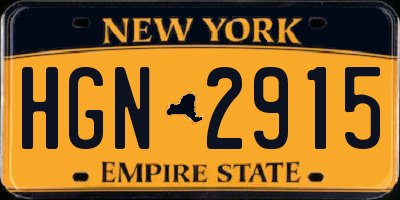 NEW YORK

HGN 2915

EMPIRE STATE